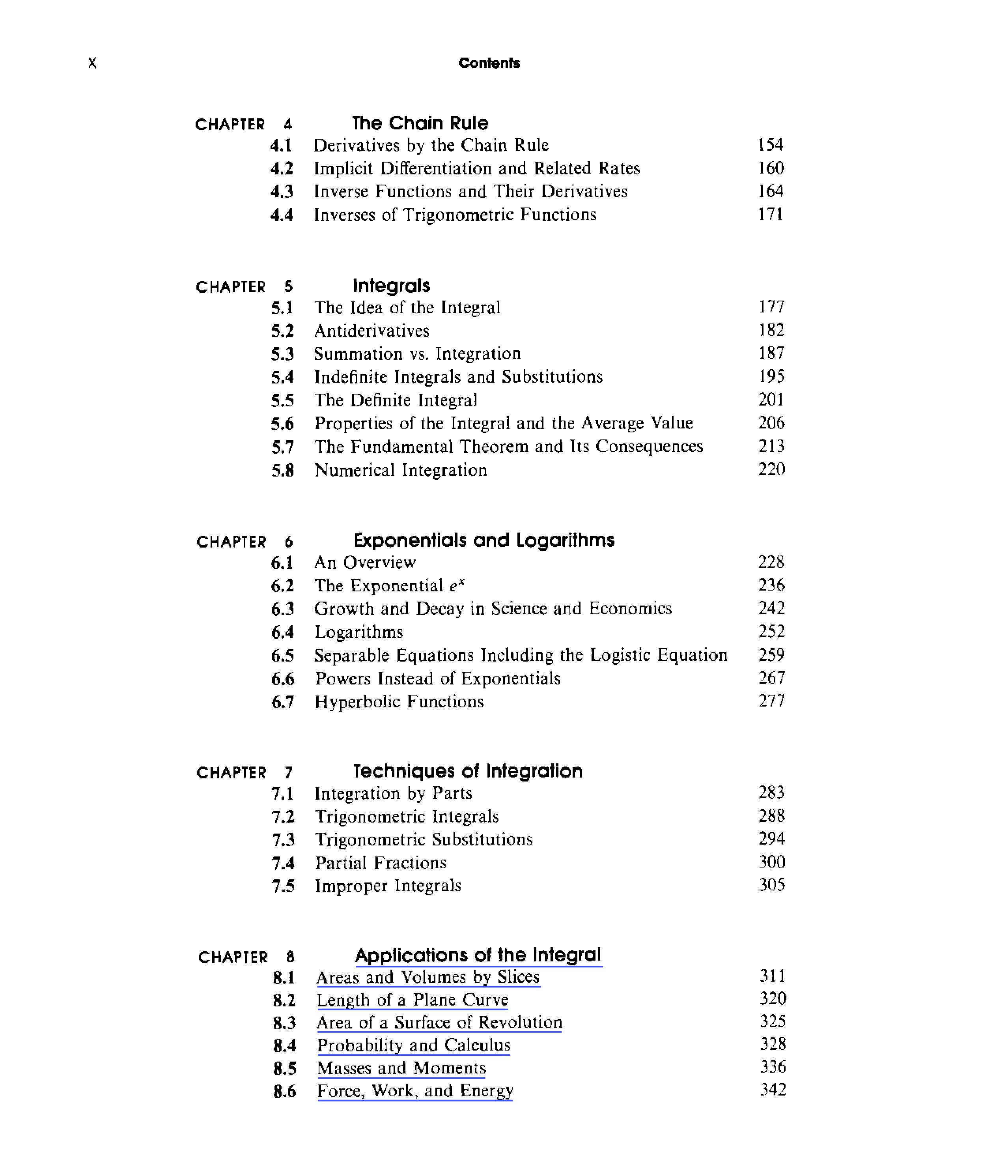 x Contents

CHAPTER 4 The Chain Rule

4.1 Derivatives by the Chain Rule 154
4.2 Implicit Differentiation and Related Rates 160
4.3 Inverse Functions and Their Derivatives 164
4.4 Inverses of Trigonometric Functions 171

CHAPTER 5 Integrals

5.1 The Idea of the Integral 177
5.2 Antiderivatives 182
5.3 Summation vs. Integration 187
5.4 Indefinite Integrals and Substitutions 195
5.5 The Definite Integral 201
5.6 Properties of the Integral and the Average Value 206
5.7 The Fundamental Theorem and Its Consequences 213
5.8 Numerical Integration 220

CHAPTER 6 Exponentials and Logarithms

6.1 An Overview 228
6.2 The Exponential $e^x$ 236
6.3 Growth and Decay in Science and Economics 242
6.4 Logarithms 252
6.5 Separable Equations Including the Logistic Equation 259
6.6 Powers Instead of Exponentials 267
6.7 Hyperbolic Functions 277

CHAPTER 7 Techniques of Integration

7.1 Integration by Parts 283
7.2 Trigonometric Integrals 288
7.3 Trigonometric Substitutions 294
7.4 Partial Fractions 300
7.5 Improper Integrals 305

CHAPTER 8 Applications of the Integral

8.1 Areas and Volumes by Slices 311
8.2 Length of a Plane Curve 320
8.3 Area of a Surface of Revolution 325
8.4 Probability and Calculus 328
8.5 Masses and Moments 336
8.6 Force, Work, and Energy 342